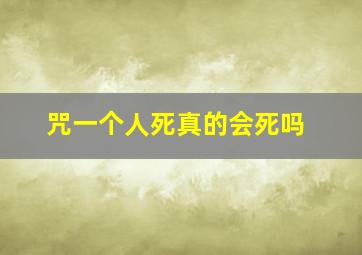 咒一个人死真的会死吗